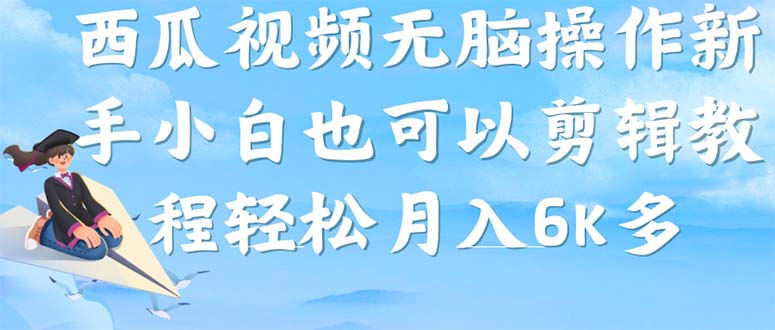 西瓜视频无脑操作新手小白也可以剪辑教程轻松月入6K多